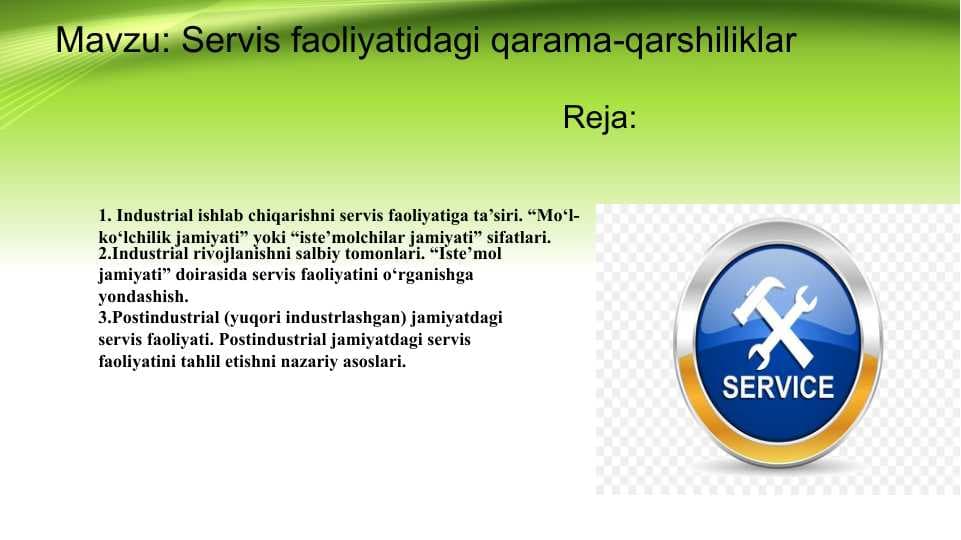 Mavzu: Servis faoliyatidagi qarama-qarshiliklar

Reja:

1. Industrial ishlab chiqarishni servis faoliyatiga ta’siri. “Mo‘l-ko‘lchilik jamiyati” yoki “iste’molchilar jamiyati” sifatlari.
2.Industrial rivojlanishni salbiy tomonlari. “Iste’mol jamiyati” doirasida servis faoliyatini o‘rganishga yondashish.
3.Postindustrial (yuqori industrlashgan) jamiyatdagi servis faoliyati. Postindustrial jamiyatdagi servis faoliyatini tahlil etishni nazariy asoslari.

SERVICE